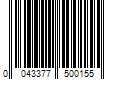 0 043377 500155